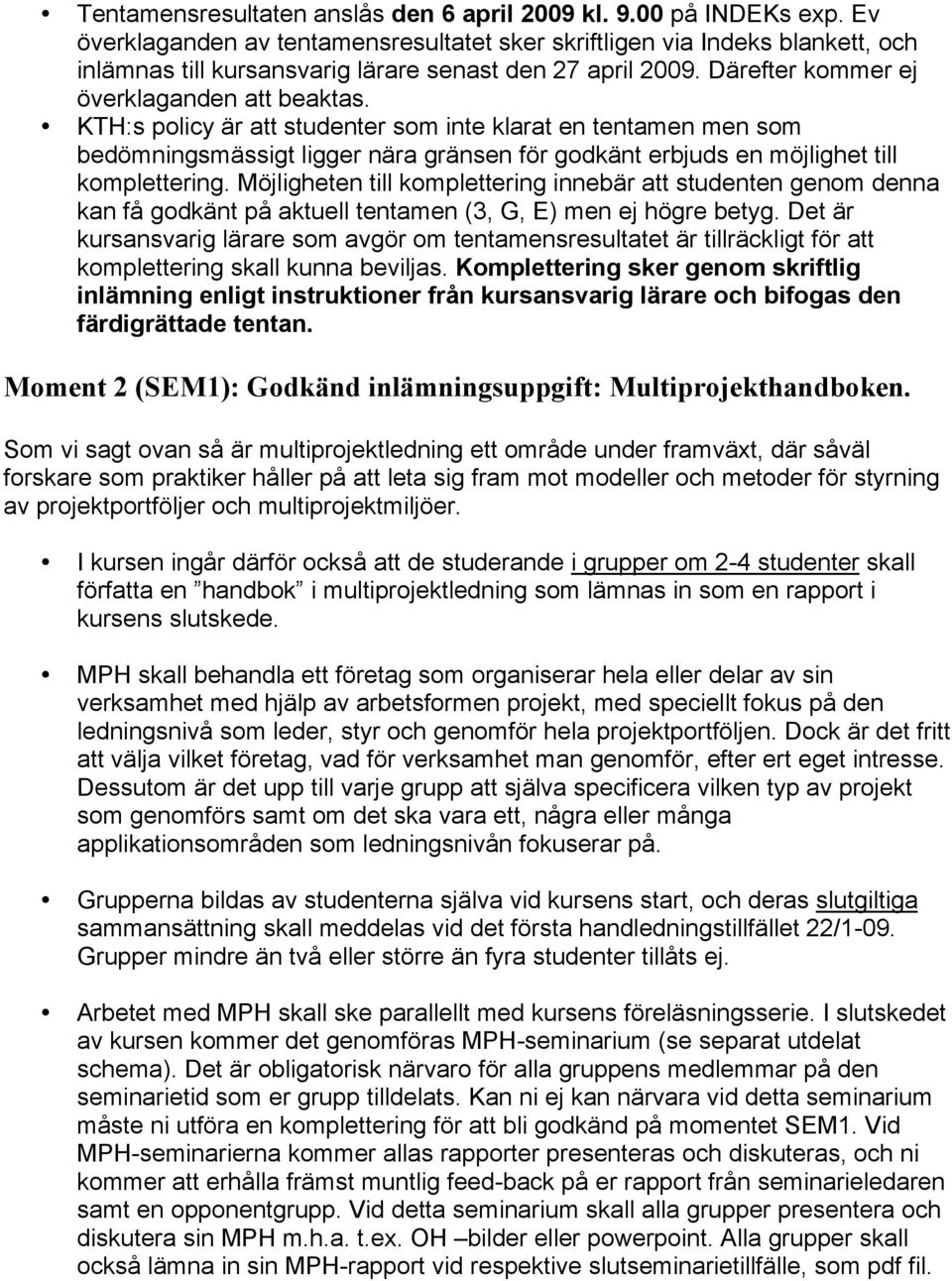 • Tentamensresultaten anslås den 6 april 2009 kl. 9.00 på INDEKs exp. Ev överklaganden av tentamensresultatet sker skriftligen via Indeks blankett, och inlämnas till kursansvarig lärare senast den 27 april 2009. Därefter kommer ej överklaganden att beaktas.

• KTH:s policy är att studenter som inte klarat en tentamen men som bedömningsmässigt ligger nära gränsen för godkänt erbjuds en möjlighet till komplettering. Möjligheten till komplettering innebär att studenten genom denna kan få godkänt på aktuell tentamen (3, G, E) men ej högre betyg. Det är kursansvarig lärare som avgör om tentamensresultatet är tillräckligt för att komplettering skall kunna beviljas. Komplettering sker genom skriftlig inlämning enligt instruktioner från kursansvarig lärare och bifogas den färdigrättade tentan.

Moment 2 (SEM1): Godkänd inlämningsuppgift: Multiprojekthandboken.

Som vi sagt ovan så är multiprojektledning ett område under framväxt, där såväl forskare som praktiker håller på att leta sig fram mot modeller och metoder för styrning av projektportföljer och multiprojektmiljöer.

• I kursen ingår därför också att de studerande i grupper om 2-4 studenter skall författa en ”handbok” i multiprojektledning som lämnas in som en rapport i kursens slutskede.

• MPH skall behandla ett företag som organiserar hela eller delar av sin verksamhet med hjälp av arbetsformen projekt, med speciellt fokus på den ledningsnivå som leder, styr och genomför hela projektportföljen. Dock är det fritt att välja vilket företag, vad för verksamhet man genomför, efter ert eget intresse. Dessutom är det upp till varje grupp att själva specificera vilken typ av projekt som genomförs samt om det ska vara ett, några eller många applikationsområden som ledningsnivån fokuserar på.

• Grupperna bildas av studenterna själva vid kursens start, och deras slutgiltiga sammansättning skall meddelas vid det första handledningstillfället 22/1-09. Grupper mindre än två eller större än fyra studenter tillåts ej.

• Arbetet med MPH skall ske parallellt med kursens föreläsningsserie. I slutskedet av kursen kommer det genomföras MPH-seminarium (se separat utdelat schema). Det är obligatorisk närvaro för alla gruppens medlemmar på den seminarietid som er grupp tilldelats. Kan ni ej kan närvara vid detta seminarium måste ni utföra en komplettering för att bli godkänd på momentet SEM1. Vid MPH-seminarierna kommer allas rapporter presenteras och diskuteras, och ni kommer att erhålla främst muntlig feed-back på er rapport från seminarieledaren samt en opponentgrupp. Vid detta seminarium skall alla grupper presentera och diskutera sin MPH m.h.a. t.ex. OH –bilder eller powerpoint. Alla grupper skall också lämna in sin MPH-rapport vid respektive slutseminarietillfälle, som pdf fil.